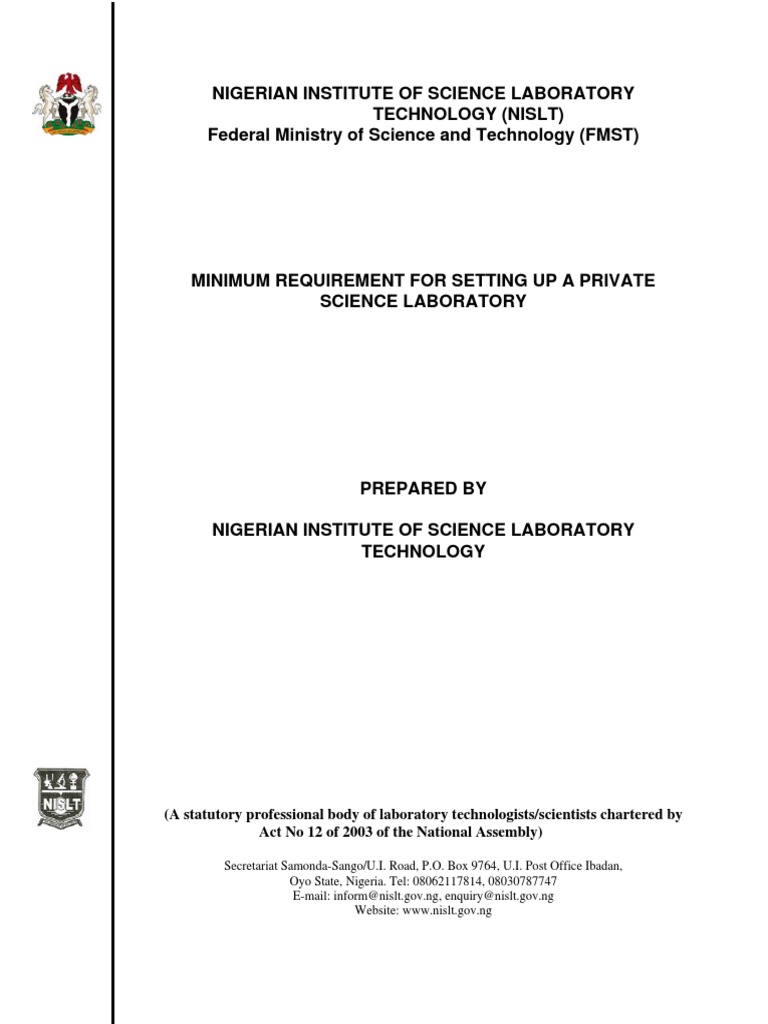 NIGERIAN INSTITUTE OF SCIENCE LABORATORY TECHNOLOGY (NISLT)
Federal Ministry of Science and Technology (FMST)

MINIMUM REQUIREMENT FOR SETTING UP A PRIVATE SCIENCE LABORATORY

PREPARED BY

NIGERIAN INSTITUTE OF SCIENCE LABORATORY TECHNOLOGY

NISLT

(A statutory professional body of laboratory technologists/scientists chartered by Act No 12 of 2003 of the National Assembly)

Secretariat Samonda-Sango/U.I. Road, P.O. Box 9764, U.I. Post Office Ibadan, Oyo State, Nigeria. Tel: 08062117814, 08030787747
E-mail: inform@nislt.gov.ng, enquiry@nislt.gov.ng
Website: www.nislt.gov.ng